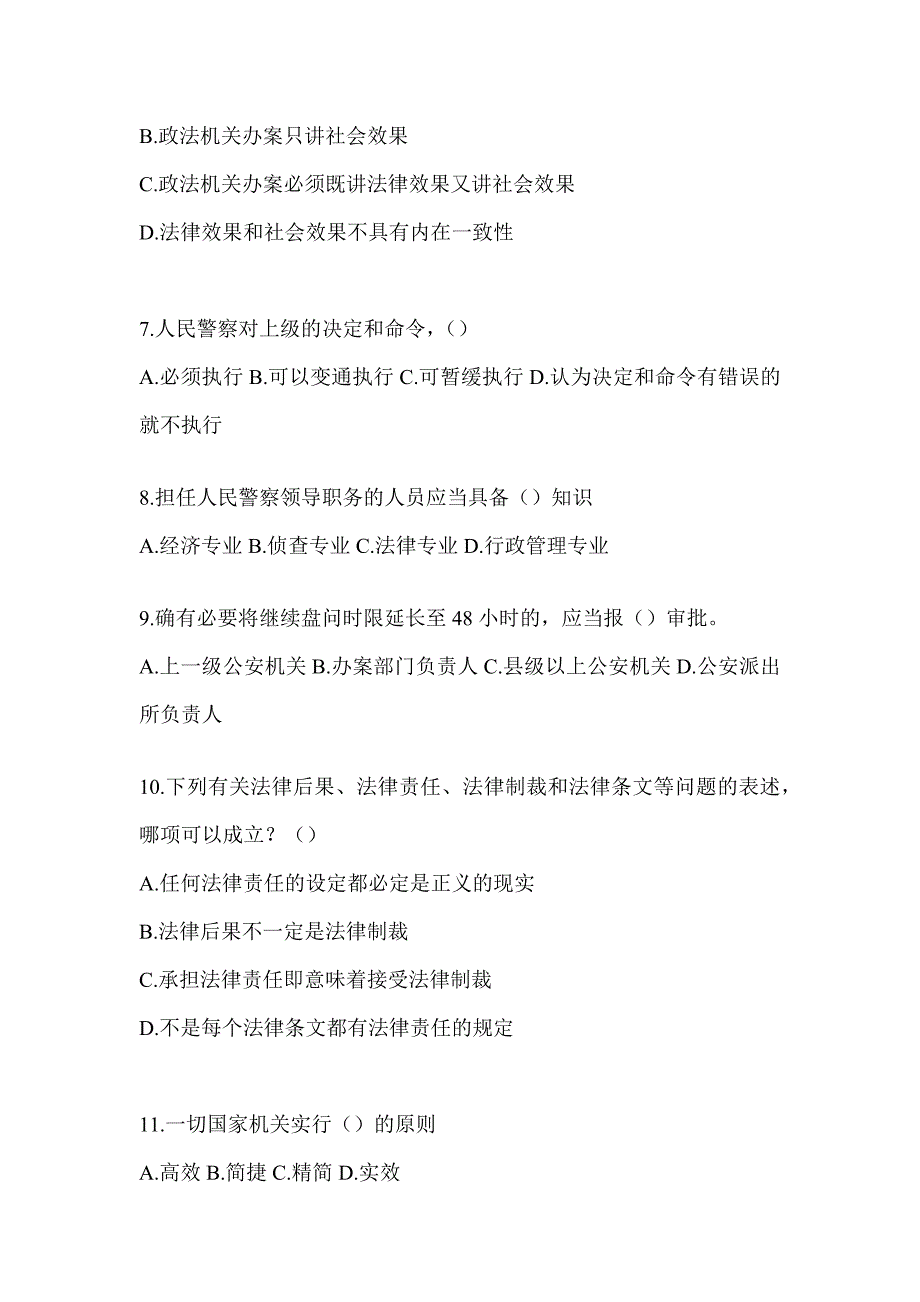 B.政法机关办案只讲社会效果

C.政法机关办案必须既讲法律效果又讲社会效果

D.法律效果和社会效果不具有内在一致性

7.人民警察对上级的决定和命令，（）

A.必须执行 B.可以变通执行 C.可暂缓执行 D.认为决定和命令有错误的就不执行

8.担任人民警察领导职务的人员应当具备（）知识

A.经济专业 B.侦查专业 C.法律专业 D.行政管理专业

9.确有必要将继续盘问时限延长至 48 小时的，应当报（）审批。

A.上一级公安机关 B.办案部门负责人 C.县级以上公安机关 D.公安派出所负责人

10.下列有关法律后果、法律责任、法律制裁和法律条文等问题的表述，哪项可以成立？（）

A.任何法律责任的设定都必定是正义的现实

B.法律后果不一定是法律制裁

C.承担法律责任即意味着接受法律制裁

D.不是每个法律条文都有法律责任的规定

11.一切国家机关实行（）的原则

A.高效 B.简捷 C.精简 D.实效